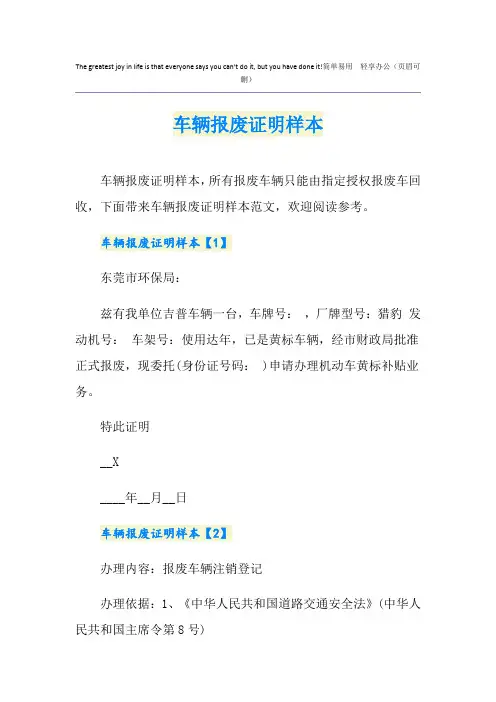 The greatest joy in life is that everyone says you can't do it, but you have done it!简单易用 轻享办公（页眉可删）

车辆报废证明样本

车辆报废证明样本，所有报废车辆只能由指定授权报废车回收，下面带来车辆报废证明样本范文，欢迎阅读参考。

车辆报废证明样本【1】

东莞市环保局：

兹有我单位吉普车辆一台，车牌号： ，厂牌型号：猎豹 发动机号： 车架号：使用达年，已是黄标车辆，经市财政局批准正式报废，现委托(身份证号码： )申请办理机动车黄标补贴业务。

特此证明

__X

____年__月__日

车辆报废证明样本【2】

办理内容：报废车辆注销登记

办理依据：1、《中华人民共和国道路交通安全法》(中华人民共和国主席令第8号)